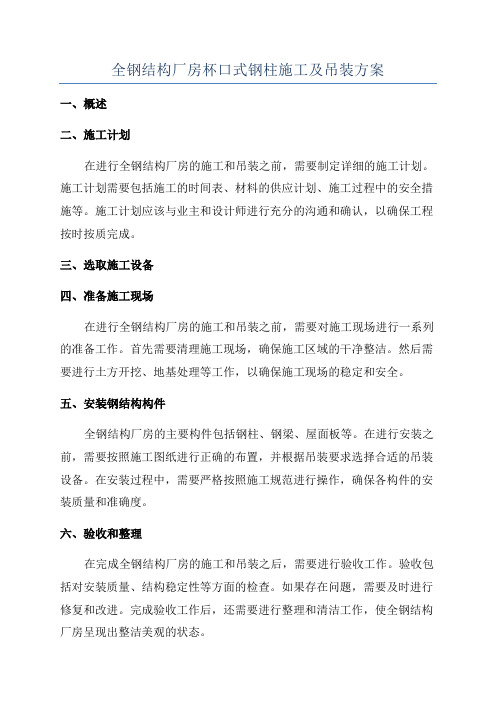 全钢结构厂房杯口式钢柱施工及吊装方案

一、概述

二、施工计划

在进行全钢结构厂房的施工和吊装之前，需要制定详细的施工计划。施工计划需要包括施工的时间表、材料的供应计划、施工过程中的安全措施等。施工计划应该与业主和设计师进行充分的沟通和确认，以确保工程按时按质完成。

三、选取施工设备

四、准备施工现场

在进行全钢结构厂房的施工和吊装之前，需要对施工现场进行一系列的准备工作。首先需要清理施工现场，确保施工区域的干净整洁。然后需要进行土方开挖、地基处理等工作，以确保施工现场的稳定和安全。

五、安装钢结构构件

全钢结构厂房的主要构件包括钢柱、钢梁、屋面板等。在进行安装之前，需要按照施工图纸进行正确的布置，并根据吊装要求选择合适的吊装设备。在安装过程中，需要严格按照施工规范进行操作，确保各构件的安装质量和准确度。

六、验收和整理

在完成全钢结构厂房的施工和吊装之后，需要进行验收工作。验收包括对安装质量、结构稳定性等方面的检查。如果存在问题，需要及时进行修复和改进。完成验收工作后，还需要进行整理和清洁工作，使全钢结构厂房呈现出整洁美观的状态。